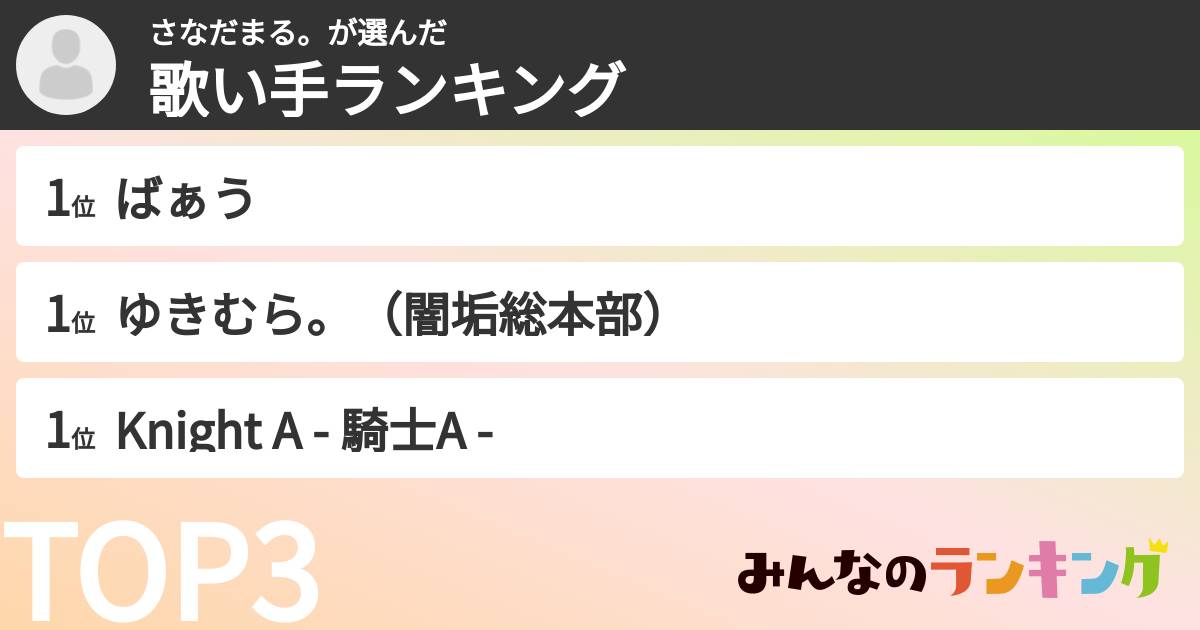 さなだまる。が選んだ
歌い手ランキング

1位 ばぁう

1位 ゆきむら。（闇垢総本部）

1位 Knight A - 騎士A -

TOP3

みんなのランキング